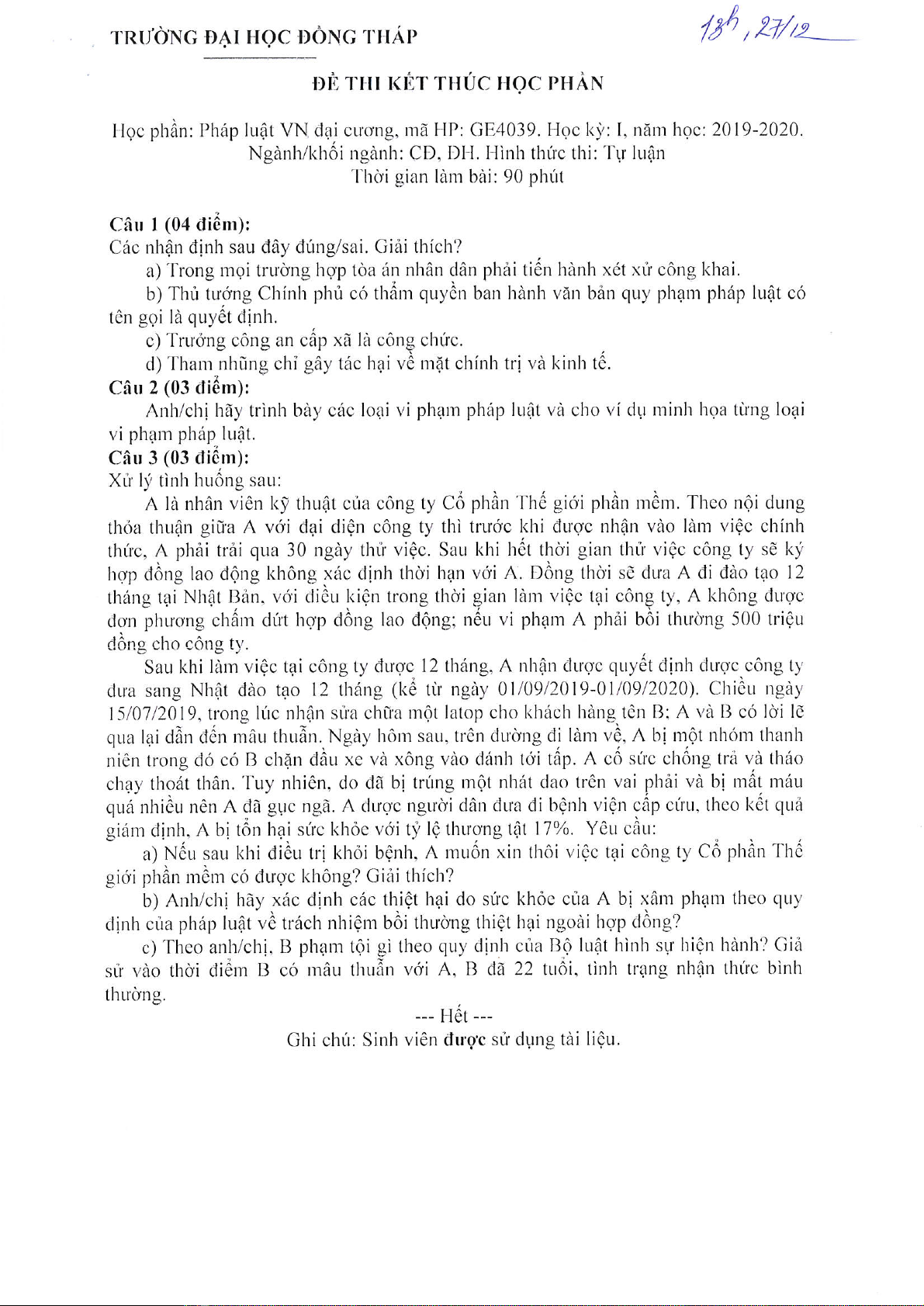 TRƯỜNG ĐẠI HỌC ĐỒNG THÁP

13h, 27/12

ĐỀ THI KẾT THÚC HỌC PHẦN

Học phần: Pháp luật VN đại cương, mã HP: GE4039. Học kỳ: I, năm học: 2019-2020.
Ngành/khối ngành: CĐ, ĐH. Hình thức thi: Tự luận
Thời gian làm bài: 90 phút

Câu 1 (04 điểm):
Các nhận định sau đây đúng/sai. Giải thích?
a) Trong mọi trường hợp tòa án nhân dân phải tiến hành xét xử công khai.
b) Thủ tướng Chính phủ có thẩm quyền ban hành văn bản quy phạm pháp luật có tên gọi là quyết định.
c) Trưởng công an cấp xã là công chức.
d) Tham nhũng chỉ gây tác hại về mặt chính trị và kinh tế.
Câu 2 (03 điểm):
Anh/chị hãy trình bày các loại vi phạm pháp luật và cho ví dụ minh họa từng loại vi phạm pháp luật.
Câu 3 (03 điểm):
Xử lý tình huống sau:
A là nhân viên kỹ thuật của công ty Cổ phần Thế giới phần mềm. Theo nội dung thỏa thuận giữa A với đại diện công ty thì trước khi được nhận vào làm việc chính thức, A phải trải qua 30 ngày thử việc. Sau khi hết thời gian thử việc công ty sẽ ký hợp đồng lao động không xác định thời hạn với A. Đồng thời sẽ đưa A đi đào tạo 12 tháng tại Nhật Bản, với điều kiện trong thời gian làm việc tại công ty, A không được đơn phương chấm dứt hợp đồng lao động; nếu vi phạm A phải bồi thường 500 triệu đồng cho công ty.
Sau khi làm việc tại công ty được 12 tháng, A nhận được quyết định được công ty đưa sang Nhật đào tạo 12 tháng (kể từ ngày 01/09/2019-01/09/2020). Chiều ngày 15/07/2019, trong lúc nhận sửa chữa một latop cho khách hàng tên B; A và B có lời lẽ qua lại dẫn đến mâu thuẫn. Ngày hôm sau, trên đường đi làm về, A bị một nhóm thanh niên trong đó có B chặn đầu xe và xông vào đánh tới tấp. A cố sức chống trả và tháo chạy thoát thân. Tuy nhiên, do đã bị trúng một nhát dao trên vai phải và bị mất máu quá nhiều nên A đã gục ngã. A được người dân đưa đi bệnh viện cấp cứu, theo kết quả giám định, A bị tổn hại sức khỏe với tỷ lệ thương tật 17%. Yêu cầu:
a) Nếu sau khi điều trị khỏi bệnh, A muốn xin thôi việc tại công ty Cổ phần Thế giới phần mềm có được không? Giải thích?
b) Anh/chị hãy xác định các thiệt hại do sức khỏe của A bị xâm phạm theo quy định của pháp luật về trách nhiệm bồi thường thiệt hại ngoài hợp đồng?
c) Theo anh/chị, B phạm tội gì theo quy định của Bộ luật hình sự hiện hành? Giả sử vào thời điểm B có mâu thuẫn với A, B đã 22 tuổi, tình trạng nhận thức bình thường.

--- Hết ---
Ghi chú: Sinh viên được sử dụng tài liệu.